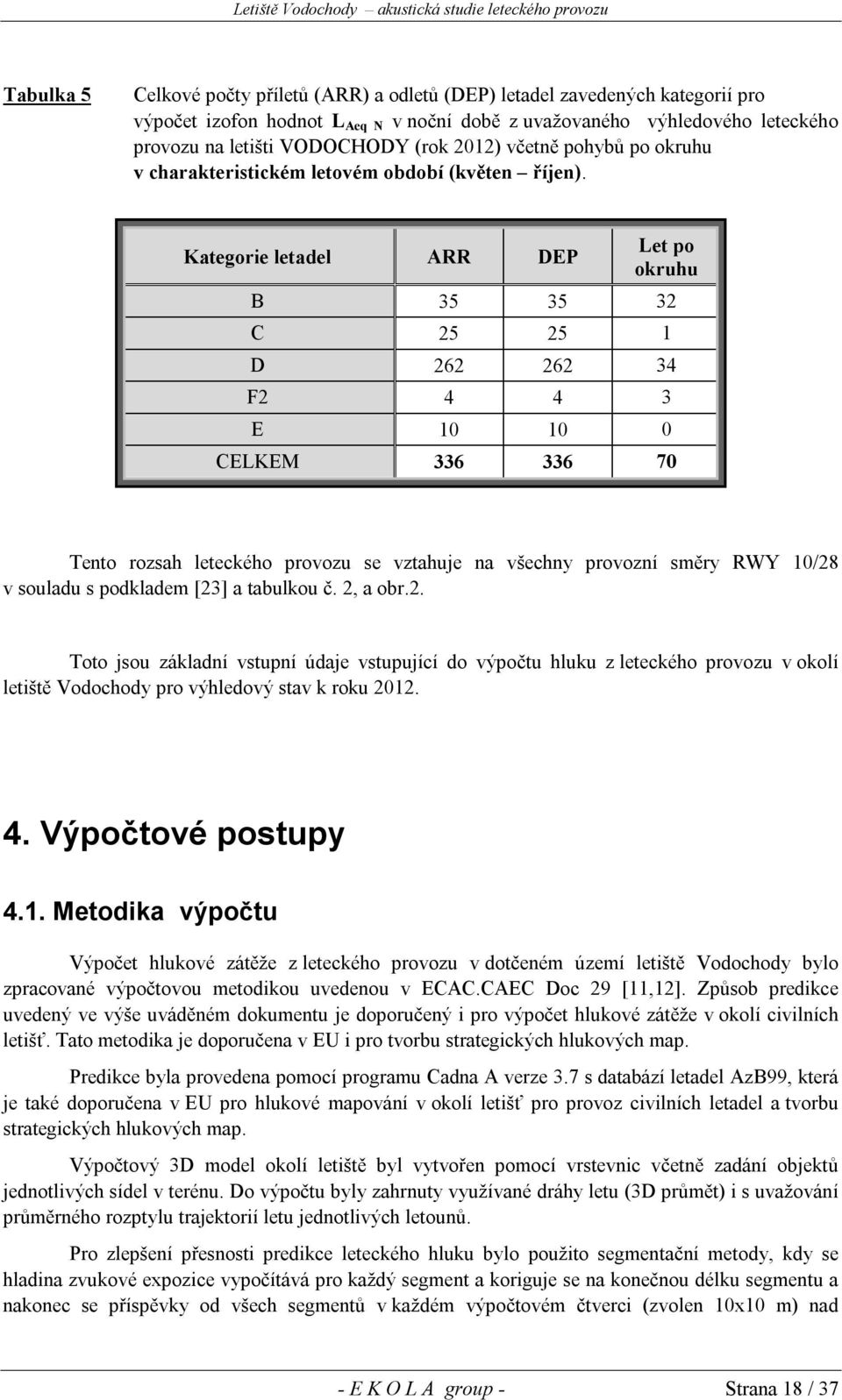 Letiště Vodochody – akustická studie leteckého provozu

Tabulka 5 Celkové počty příletů (ARR) a odletů (DEP) letadel zavedených kategorií pro výpočet izofon hodnot $L_{Aeq\ N}$ v noční době z uvažovaného výhledového leteckého provozu na letišti VODOCHODY (rok 2012) včetně pohybů po okruhu v charakteristickém letovém období (květen – říjen).

| Kategorie letadel | ARR | DEP | Let po okruhu |
|---|---|---|---|
| B | 35 | 35 | 32 |
| C | 25 | 25 | 1 |
| D | 262 | 262 | 34 |
| F2 | 4 | 4 | 3 |
| E | 10 | 10 | 0 |
| CELKEM | 336 | 336 | 70 |

Tento rozsah leteckého provozu se vztahuje na všechny provozní směry RWY 10/28 v souladu s podkladem [23] a tabulkou č. 2, a obr.2.

Toto jsou základní vstupní údaje vstupující do výpočtu hluku z leteckého provozu v okolí letiště Vodochody pro výhledový stav k roku 2012.

4. Výpočtové postupy

4.1. Metodika výpočtu

Výpočet hlukové zátěže z leteckého provozu v dotčeném území letiště Vodochody bylo zpracované výpočtovou metodikou uvedenou v ECAC.CAEC Doc 29 [11,12]. Způsob predikce uvedený ve výše uváděném dokumentu je doporučený i pro výpočet hlukové zátěže v okolí civilních letišť. Tato metodika je doporučena v EU i pro tvorbu strategických hlukových map.

Predikce byla provedena pomocí programu Cadna A verze 3.7 s databází letadel AzB99, která je také doporučena v EU pro hlukové mapování v okolí letišť pro provoz civilních letadel a tvorbu strategických hlukových map.

Výpočtový 3D model okolí letiště byl vytvořen pomocí vrstevnic včetně zadání objektů jednotlivých sídel v terénu. Do výpočtu byly zahrnuty využívané dráhy letu (3D průmět) i s uvažování průměrného rozptylu trajektorií letu jednotlivých letounů.

Pro zlepšení přesnosti predikce leteckého hluku bylo použito segmentační metody, kdy se hladina zvukové expozice vypočítává pro každý segment a koriguje se na konečnou délku segmentu a nakonec se příspěvky od všech segmentů v každém výpočtovém čtverci (zvolen 10x10 m) nad

- E K O L A group - Strana 18 / 37